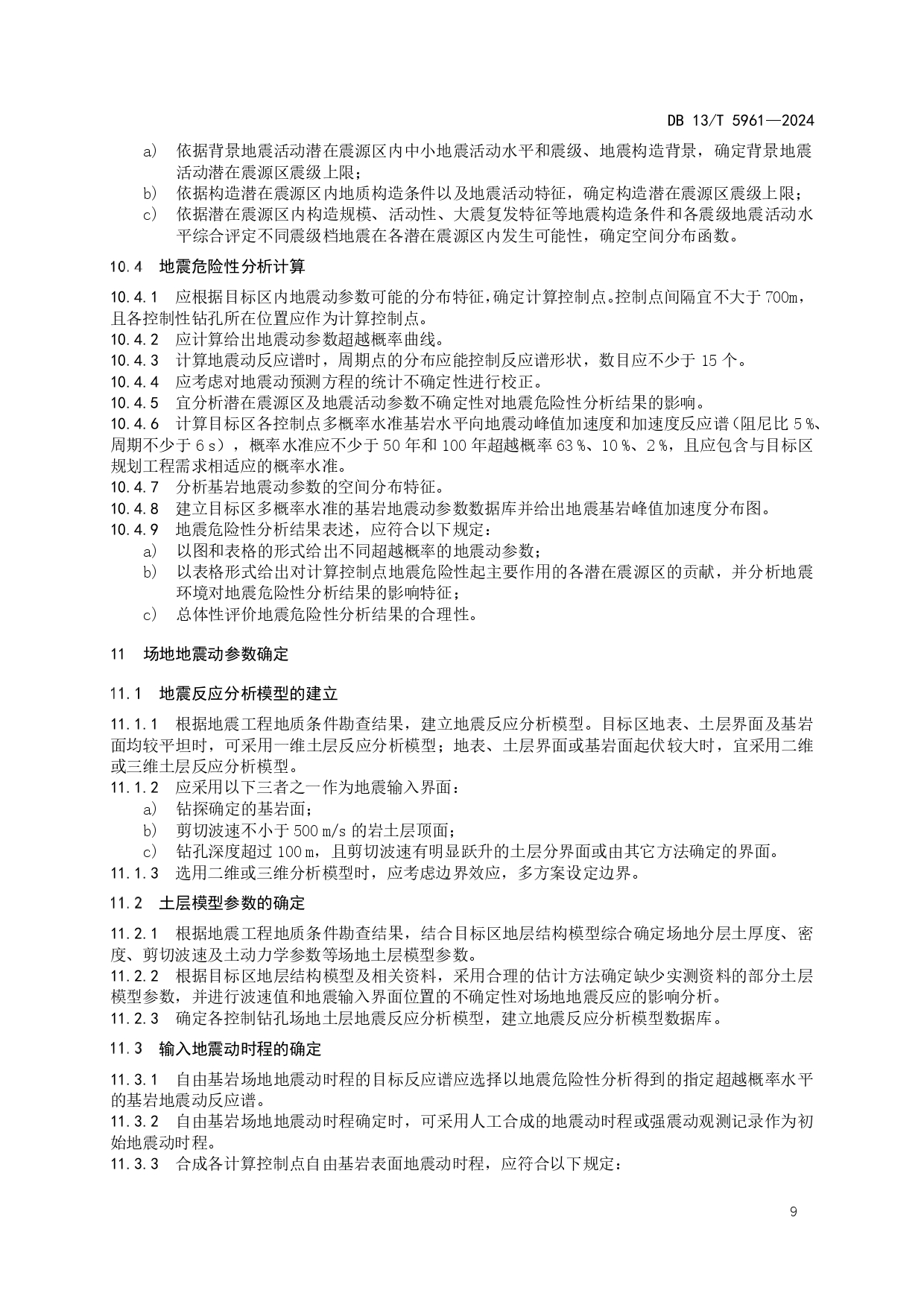 DB 13/T 5961—2024

a) 依据背景地震活动潜在震源区内中小地震活动水平和震级、地震构造背景，确定背景地震活动潜在震源区震级上限；
b) 依据构造潜在震源区内地质构造条件以及地震活动特征，确定构造潜在震源区震级上限；
c) 依据潜在震源区内构造规模、活动性、大震复发特征等地震构造条件和各震级地震活动水平综合评定不同震级档地震在各潜在震源区内发生可能性，确定空间分布函数。

10.4 地震危险性分析计算

10.4.1 应根据目标区内地震动参数可能的分布特征，确定计算控制点。控制点间隔宜不大于700m，且各控制性钻孔所在位置应作为计算控制点。
10.4.2 应计算给出地震动参数超越概率曲线。
10.4.3 计算地震动反应谱时，周期点的分布应能控制反应谱形状，数目应不少于 15 个。
10.4.4 应考虑对地震动预测方程的统计不确定性进行校正。
10.4.5 宜分析潜在震源区及地震活动参数不确定性对地震危险性分析结果的影响。
10.4.6 计算目标区各控制点多概率水准基岩水平向地震动峰值加速度和加速度反应谱（阻尼比 5 %、周期不少于 6 s），概率水准应不少于 50 年和 100 年超越概率 63 %、10 %、2 %，且应包含与目标区规划工程需求相适应的概率水准。
10.4.7 分析基岩地震动参数的空间分布特征。
10.4.8 建立目标区多概率水准的基岩地震动参数数据库并给出地震基岩峰值加速度分布图。
10.4.9 地震危险性分析结果表述，应符合以下规定：
a) 以图和表格的形式给出不同超越概率的地震动参数；
b) 以表格形式给出对计算控制点地震危险性起主要作用的各潜在震源区的贡献，并分析地震环境对地震危险性分析结果的影响特征；
c) 总体性评价地震危险性分析结果的合理性。

11 场地地震动参数确定

11.1 地震反应分析模型的建立

11.1.1 根据地震工程地质条件勘查结果，建立地震反应分析模型。目标区地表、土层界面及基岩面均较平坦时，可采用一维土层反应分析模型；地表、土层界面或基岩面起伏较大时，宜采用二维或三维土层反应分析模型。
11.1.2 应采用以下三者之一作为地震输入界面：
a) 钻探确定的基岩面；
b) 剪切波速不小于 500 m/s 的岩土层顶面；
c) 钻孔深度超过 100 m，且剪切波速有明显跃升的土层分界面或由其它方法确定的界面。
11.1.3 选用二维或三维分析模型时，应考虑边界效应，多方案设定边界。

11.2 土层模型参数的确定

11.2.1 根据地震工程地质条件勘查结果，结合目标区地层结构模型综合确定场地分层土厚度、密度、剪切波速及土动力学参数等场地土层模型参数。
11.2.2 根据目标区地层结构模型及相关资料，采用合理的估计方法确定缺少实测资料的部分土层模型参数，并进行波速值和地震输入界面位置的不确定性对场地地震反应的影响分析。
11.2.3 确定各控制钻孔场地土层地震反应分析模型，建立地震反应分析模型数据库。

11.3 输入地震动时程的确定

11.3.1 自由基岩场地地震动时程的目标反应谱应选择以地震危险性分析得到的指定超越概率水平的基岩地震动反应谱。
11.3.2 自由基岩场地地震动时程确定时，可采用人工合成的地震动时程或强震动观测记录作为初始地震动时程。
11.3.3 合成各计算控制点自由基岩表面地震动时程，应符合以下规定：

9